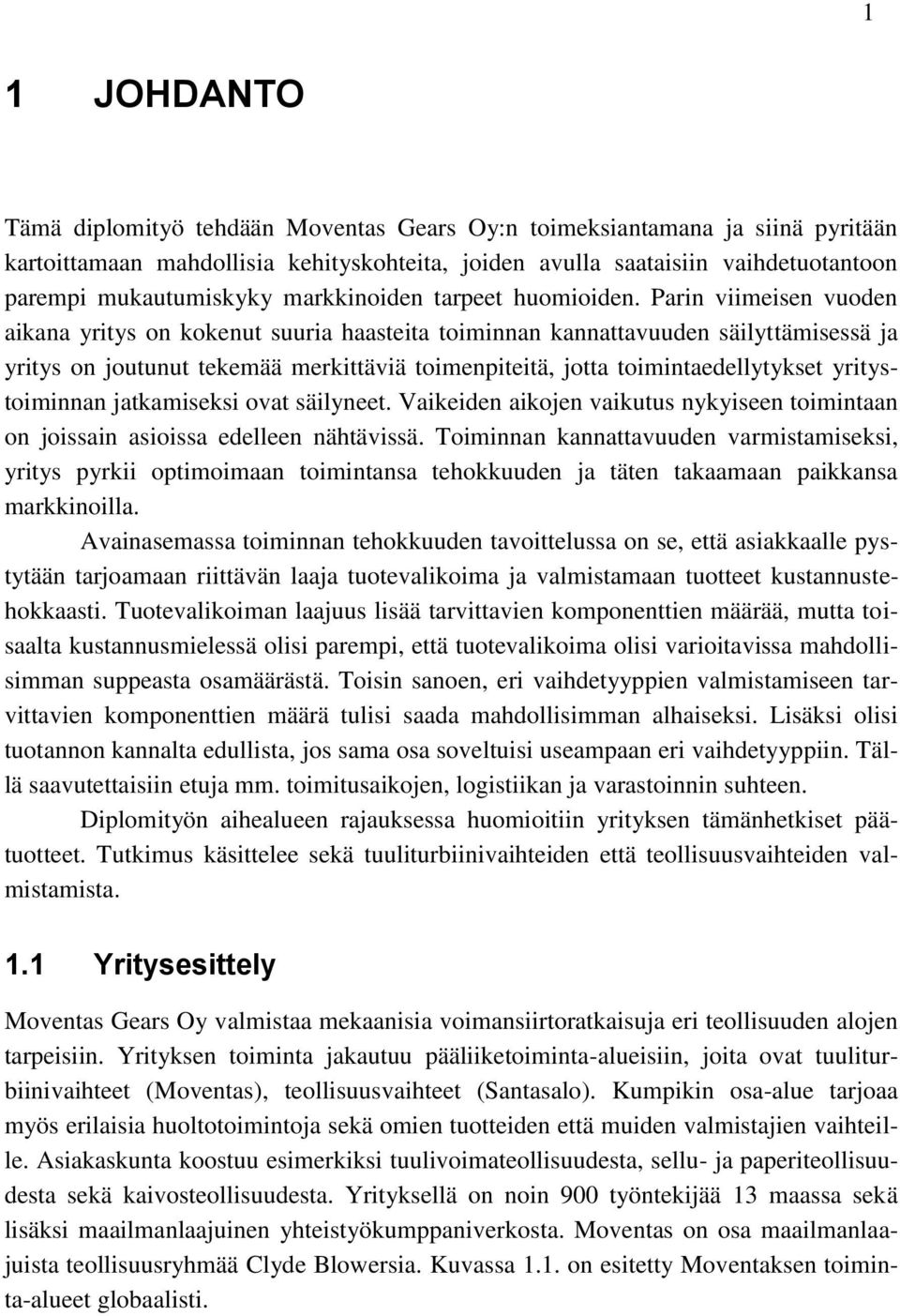 1

1 JOHDANTO

Tämä diplomityö tehdään Moventas Gears Oy:n toimeksiantamana ja siinä pyritään kartoittamaan mahdollisia kehityskohteita, joiden avulla saataisiin vaihdetuotantoon parempi mukautumiskyky markkinoiden tarpeet huomioiden. Parin viimeisen vuoden aikana yritys on kokenut suuria haasteita toiminnan kannattavuuden säilyttämisessä ja yritys on joutunut tekemää merkittäviä toimenpiteitä, jotta toimintaedellytykset yritystoiminnan jatkamiseksi ovat säilyneet. Vaikeiden aikojen vaikutus nykyiseen toimintaan on joissain asioissa edelleen nähtävissä. Toiminnan kannattavuuden varmistamiseksi, yritys pyrkii optimoimaan toimintansa tehokkuuden ja täten takaamaan paikkansa markkinoilla.

Avainasemassa toiminnan tehokkuuden tavoittelussa on se, että asiakkaalle pystytään tarjoamaan riittävän laaja tuotevalikoima ja valmistamaan tuotteet kustannustehokkaasti. Tuotevalikoiman laajuus lisää tarvittavien komponenttien määrää, mutta toisaalta kustannusmielessä olisi parempi, että tuotevalikoima olisi varioitavissa mahdollisimman suppeasta osamäärästä. Toisin sanoen, eri vaihdetyyppien valmistamiseen tarvittavien komponenttien määrä tulisi saada mahdollisimman alhaiseksi. Lisäksi olisi tuotannon kannalta edullista, jos sama osa soveltuisi useampaan eri vaihdetyyppiin. Tällä saavutettaisiin etuja mm. toimitusaikojen, logistiikan ja varastoinnin suhteen.

Diplomityön aihealueen rajauksessa huomioitiin yrityksen tämänhetkiset päätuotteet. Tutkimus käsittelee sekä tuuliturbiinivaihteiden että teollisuusvaihteiden valmistamista.

1.1 Yritysesittely

Moventas Gears Oy valmistaa mekaanisia voimansiirtoratkaisuja eri teollisuuden alojen tarpeisiin. Yrityksen toiminta jakautuu pääliiketoiminta-alueisiin, joita ovat tuuliturbiinivaihteet (Moventas), teollisuusvaihteet (Santasalo). Kumpikin osa-alue tarjoaa myös erilaisia huoltotoimintoja sekä omien tuotteiden että muiden valmistajien vaihteille. Asiakaskunta koostuu esimerkiksi tuulivoimateollisuudesta, sellu- ja paperiteollisuudesta sekä kaivosteollisuudesta. Yrityksellä on noin 900 työntekijää 13 maassa sekä lisäksi maailmanlaajuinen yhteistyökumppaniverkosta. Moventas on osa maailmanlaajuista teollisuusryhmää Clyde Blowersia. Kuvassa 1.1. on esitetty Moventaksen toiminta-alueet globaalisti.